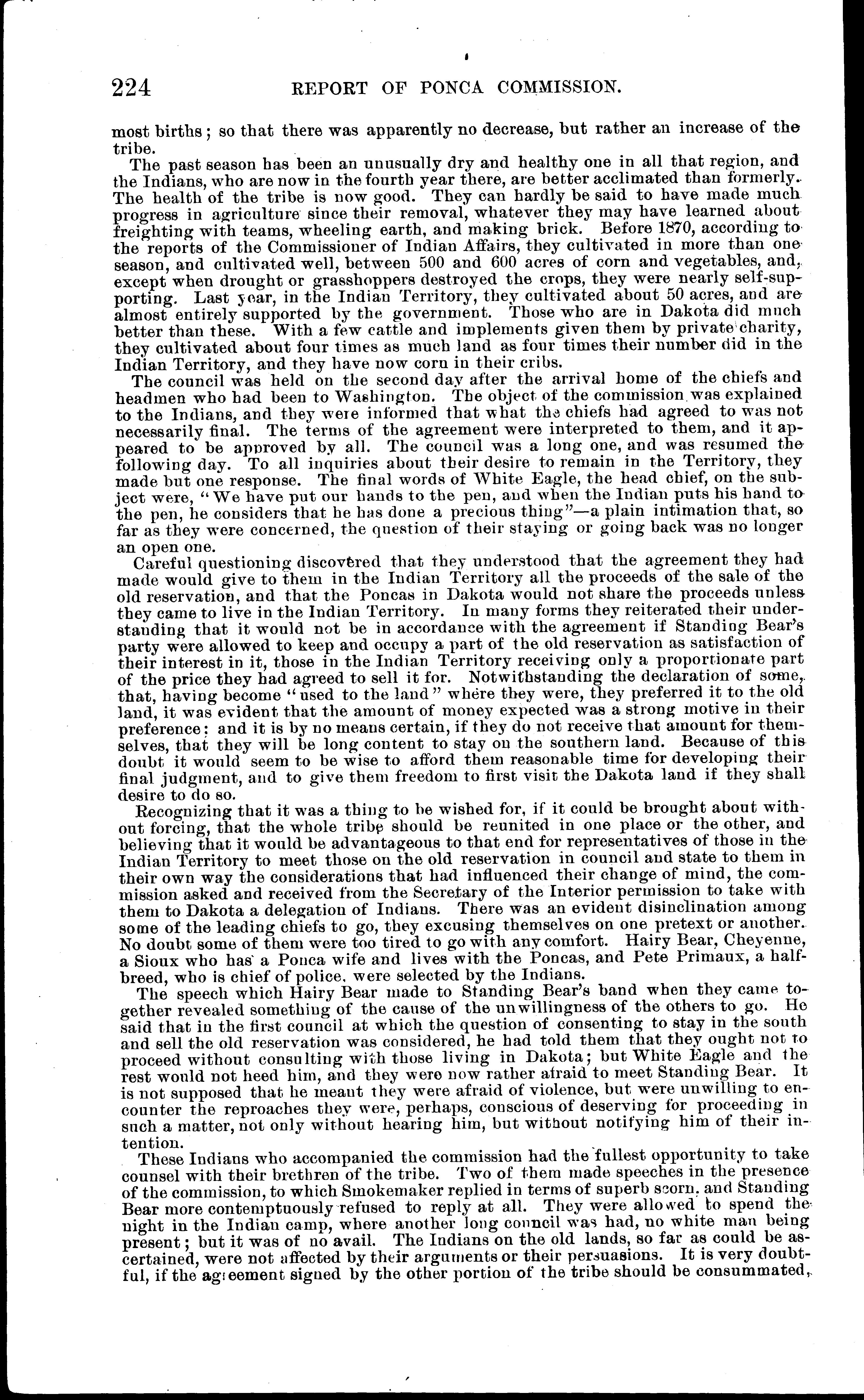 224 REPORT OF PONCA COMMISSION.

most births; so that there was apparently no decrease, but rather an increase of the tribe.

The past season has been an unusually dry and healthy one in all that region, and the Indians, who are now in the fourth year there, are better acclimated than formerly. The health of the tribe is now good. They can hardly be said to have made much progress in agriculture since their removal, whatever they may have learned about freighting with teams, wheeling earth, and making brick. Before 1870, according to the reports of the Commissioner of Indian Affairs, they cultivated in more than one season, and cultivated well, between 500 and 600 acres of corn and vegetables, and, except when drought or grasshoppers destroyed the crops, they were nearly self-supporting. Last year, in the Indian Territory, they cultivated about 50 acres, and are almost entirely supported by the government. Those who are in Dakota did much better than these. With a few cattle and implements given them by private charity, they cultivated about four times as much land as four times their number did in the Indian Territory, and they have now corn in their cribs.

The council was held on the second day after the arrival home of the chiefs and headmen who had been to Washington. The object of the commission was explained to the Indians, and they were informed that what the chiefs had agreed to was not necessarily final. The terms of the agreement were interpreted to them, and it appeared to be approved by all. The council was a long one, and was resumed the following day. To all inquiries about their desire to remain in the Territory, they made but one response. The final words of White Eagle, the head chief, on the subject were, "We have put our hands to the pen, and when the Indian puts his hand to the pen, he considers that he has done a precious thing"—a plain intimation that, so far as they were concerned, the question of their staying or going back was no longer an open one.

Careful questioning discovered that they understood that the agreement they had made would give to them in the Indian Territory all the proceeds of the sale of the old reservation, and that the Poncas in Dakota would not share the proceeds unless they came to live in the Indian Territory. In many forms they reiterated their understanding that it would not be in accordance with the agreement if Standing Bear's party were allowed to keep and occupy a part of the old reservation as satisfaction of their interest in it, those in the Indian Territory receiving only a proportionate part of the price they had agreed to sell it for. Notwithstanding the declaration of some, that, having become "used to the land" where they were, they preferred it to the old land, it was evident that the amount of money expected was a strong motive in their preference; and it is by no means certain, if they do not receive that amount for themselves, that they will be long content to stay on the southern land. Because of this doubt it would seem to be wise to afford them reasonable time for developing their final judgment, and to give them freedom to first visit the Dakota land if they shall desire to do so.

Recognizing that it was a thing to be wished for, if it could be brought about without forcing, that the whole tribe should be reunited in one place or the other, and believing that it would be advantageous to that end for representatives of those in the Indian Territory to meet those on the old reservation in council and state to them in their own way the considerations that had influenced their change of mind, the commission asked and received from the Secretary of the Interior permission to take with them to Dakota a delegation of Indians. There was an evident disinclination among some of the leading chiefs to go, they excusing themselves on one pretext or another. No doubt some of them were too tired to go with any comfort. Hairy Bear, Cheyenne, a Sioux who has a Ponca wife and lives with the Poncas, and Pete Primaux, a half-breed, who is chief of police, were selected by the Indians.

The speech which Hairy Bear made to Standing Bear's band when they came together revealed something of the cause of the unwillingness of the others to go. He said that in the first council at which the question of consenting to stay in the south and sell the old reservation was considered, he had told them that they ought not to proceed without consulting with those living in Dakota; but White Eagle and the rest would not heed him, and they were now rather afraid to meet Standing Bear. It is not supposed that he meant they were afraid of violence, but were unwilling to encounter the reproaches they were, perhaps, conscious of deserving for proceeding in such a matter, not only without hearing him, but without notifying him of their intention.

These Indians who accompanied the commission had the fullest opportunity to take counsel with their brethren of the tribe. Two of them made speeches in the presence of the commission, to which Smokemaker replied in terms of superb scorn, and Standing Bear more contemptuously refused to reply at all. They were allowed to spend the night in the Indian camp, where another long council was had, no white man being present; but it was of no avail. The Indians on the old lands, so far as could be ascertained, were not affected by their arguments or their persuasions. It is very doubtful, if the agreement signed by the other portion of the tribe should be consummated,